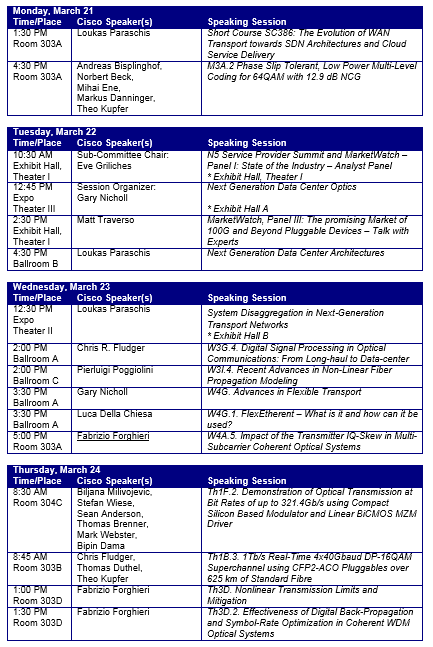 **Monday, March 21**

| Time/Place | Cisco Speaker(s) | Speaking Session |
|---|---|---|
| 1:30 PM Room 303A | Loukas Paraschis | Short Course SC386: The Evolution of WAN Transport towards SDN Architectures and Cloud Service Delivery |
| 4:30 PM Room 303A | Andreas Bisplinghof, Norbert Beck, Mihai Ene, Markus Danninger, Theo Kupfer | M3A.2 Phase Slip Tolerant, Low Power Multi-Level Coding for 64QAM with 12.9 dB NCG |

**Tuesday, March 22**

| Time/Place | Cisco Speaker(s) | Speaking Session |
|---|---|---|
| 10:30 AM Exhibit Hall, Theater I | Sub-Committee Chair: Eve Griliches | N5 Service Provider Summit and MarketWatch – Panel I: State of the Industry – Analyst Panel * Exhibit Hall, Theater I |
| 12:45 PM Expo Theater III | Session Organizer: Gary Nicholl | Next Generation Data Center Optics * Exhibit Hall A |
| 2:30 PM Exhibit Hall, Theater I | Matt Traverso | MarketWatch, Panel III: The promising Market of 100G and Beyond Pluggable Devices – Talk with Experts |
| 4:30 PM Ballroom B | Loukas Paraschis | Next Generation Data Center Architectures |

**Wednesday, March 23**

| Time/Place | Cisco Speaker(s) | Speaking Session |
|---|---|---|
| 12:30 PM Expo Theater II | Loukas Paraschis | System Disaggregation in Next-Generation Transport Networks * Exhibit Hall B |
| 2:00 PM Ballroom A | Chris R. Fludger | W3G.4. Digital Signal Processing in Optical Communications: From Long-haul to Data-center |
| 2:00 PM Ballroom C | Pierluigi Poggiolini | W3I.4. Recent Advances in Non-Linear Fiber Propagation Modeling |
| 3:30 PM Ballroom A | Gary Nicholl | W4G. Advances in Flexible Transport |
| 3:30 PM Ballroom A | Luca Della Chiesa | W4G.1. FlexEtherent – What is it and how can it be used? |
| 5:00 PM Room 303A | Fabrizio Forghieri | W4A.5. Impact of the Transmitter IQ-Skew in Multi-Subcarrier Coherent Optical Systems |

**Thursday, March 24**

| Time/Place | Cisco Speaker(s) | Speaking Session |
|---|---|---|
| 8:30 AM Room 304C | Biljana Milivojevic, Stefan Wiese, Sean Anderson, Thomas Brenner, Mark Webster, Bipin Dama | Th1F.2. Demonstration of Optical Transmission at Bit Rates of up to 321.4Gb/s using Compact Silicon Based Modulator and Linear BiCMOS MZM Driver |
| 8:45 AM Room 303B | Chris Fludger, Thomas Duthel, Theo Kupfer | Th1B.3. 1Tb/s Real-Time 4x40Gbaud DP-16QAM Superchannel using CFP2-ACO Pluggables over 625 km of Standard Fibre |
| 1:00 PM Room 303D | Fabrizio Forghieri | Th3D. Nonlinear Transmission Limits and Mitigation |
| 1:30 PM Room 303D | Fabrizio Forghieri | Th3D.2. Effectiveness of Digital Back-Propagation and Symbol-Rate Optimization in Coherent WDM Optical Systems |